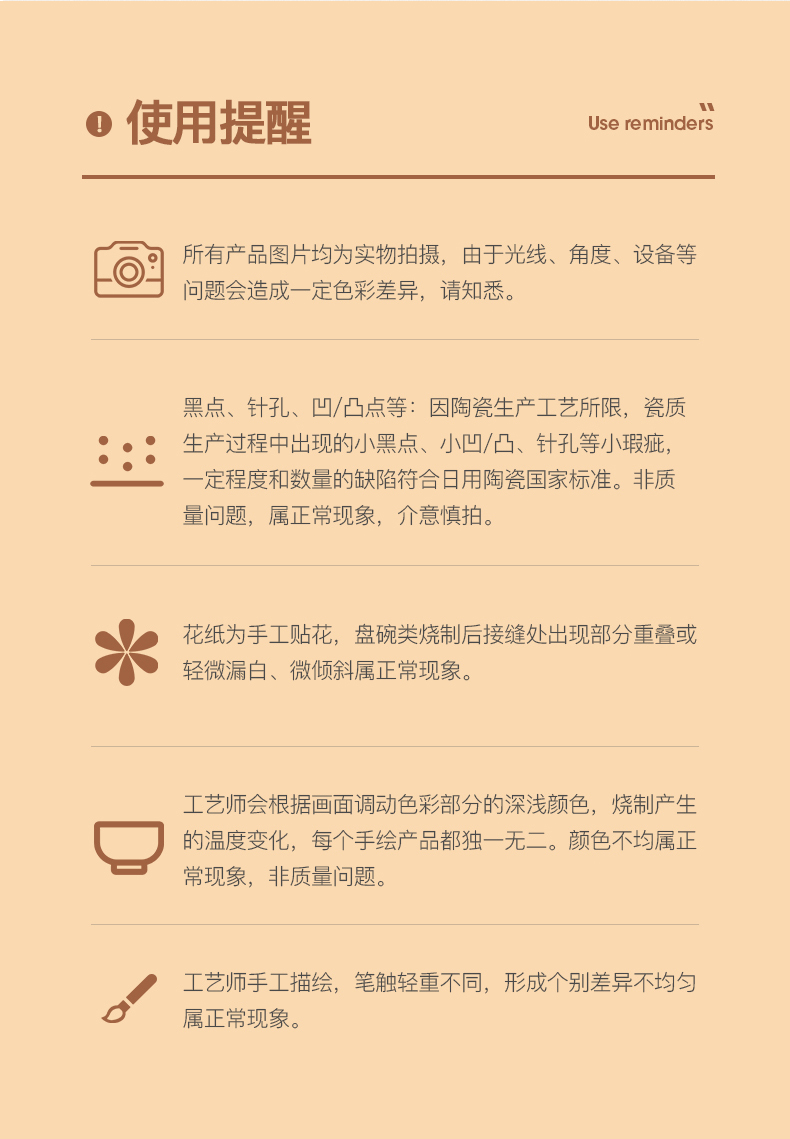 使用提醒

Use reminders

所有产品图片均为实物拍摄，由于光线、角度、设备等问题会造成一定色彩差异，请知悉。

黑点、针孔、凹/凸点等：因陶瓷生产工艺所限，瓷质生产过程中出现的小黑点、小凹/凸、针孔等小瑕疵，一定程度和数量的缺陷符合日用陶瓷国家标准。非质量问题，属正常现象，介意慎拍。

花纸为手工贴花，盘碗类烧制后接缝处出现部分重叠或轻微漏白、微倾斜属正常现象。

工艺师会根据画面调动色彩部分的深浅颜色，烧制产生的温度变化，每个手绘产品都独一无二。颜色不均属正常现象，非质量问题。

工艺师手工描绘，笔触轻重不同，形成个别差异不均匀属正常现象。